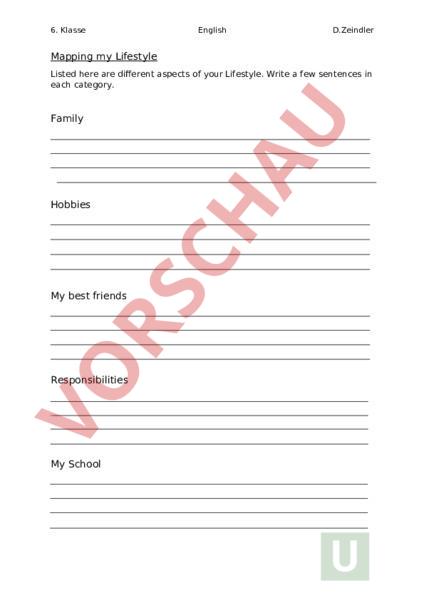 6. Klasse English D.Zeindler

Mapping my Lifestyle

Listed here are different aspects of your Lifestyle. Write a few sentences in each category.

Family

Hobbies

My best friends

Responsibilities

My School

VORSCHAU

U